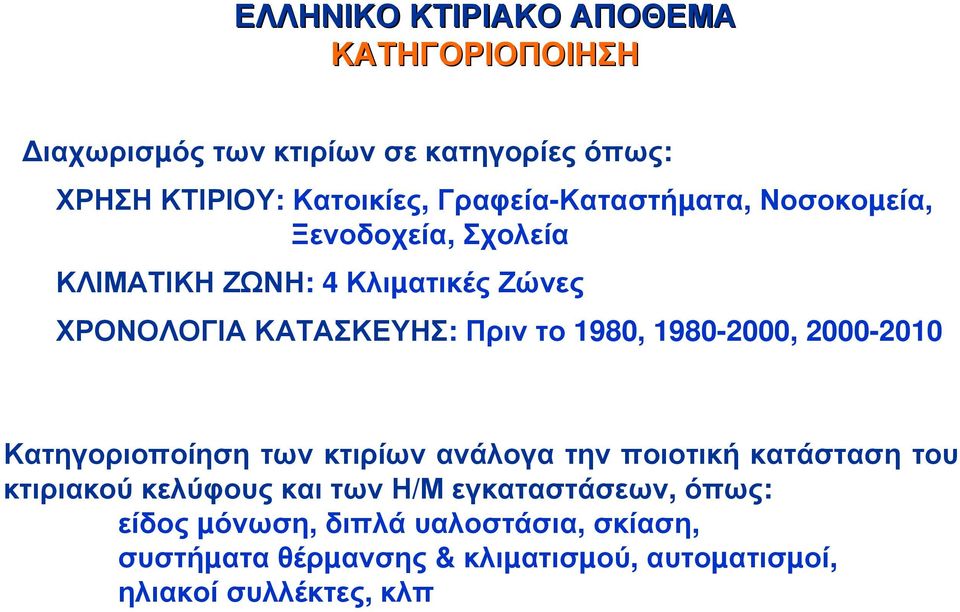 ΕΛΛΗΝΙΚΟ ΚΤΙΡΙΑΚΟ ΑΠΟΘΕΜΑ
ΚΑΤΗΓΟΡΙΟΠΟΙΗΣΗ

Διαχωρισμός των κτιρίων σε κατηγορίες όπως:

ΧΡΗΣΗ ΚΤΙΡΙΟΥ: Κατοικίες, Γραφεία-Καταστήματα, Νοσοκομεία, Ξενοδοχεία, Σχολεία

ΚΛΙΜΑΤΙΚΗ ΖΩΝΗ: 4 Κλιματικές Ζώνες

ΧΡΟΝΟΛΟΓΙΑ ΚΑΤΑΣΚΕΥΗΣ: Πριν το 1980, 1980-2000, 2000-2010

Κατηγοριοποίηση των κτιρίων ανάλογα την ποιοτική κατάσταση του κτιριακού κελύφους και των Η/Μ εγκαταστάσεων, όπως:
είδος μόνωση, διπλά υαλοστάσια, σκίαση, συστήματα θέρμανσης & κλιματισμού, αυτοματισμοί, ηλιακοί συλλέκτες, κλπ